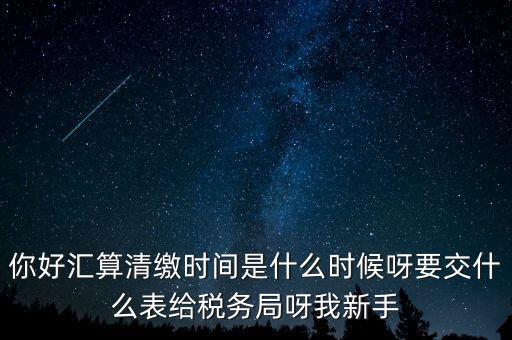 你好汇算清缴时间是什么时候呀要交什么表给税务局呀我新手